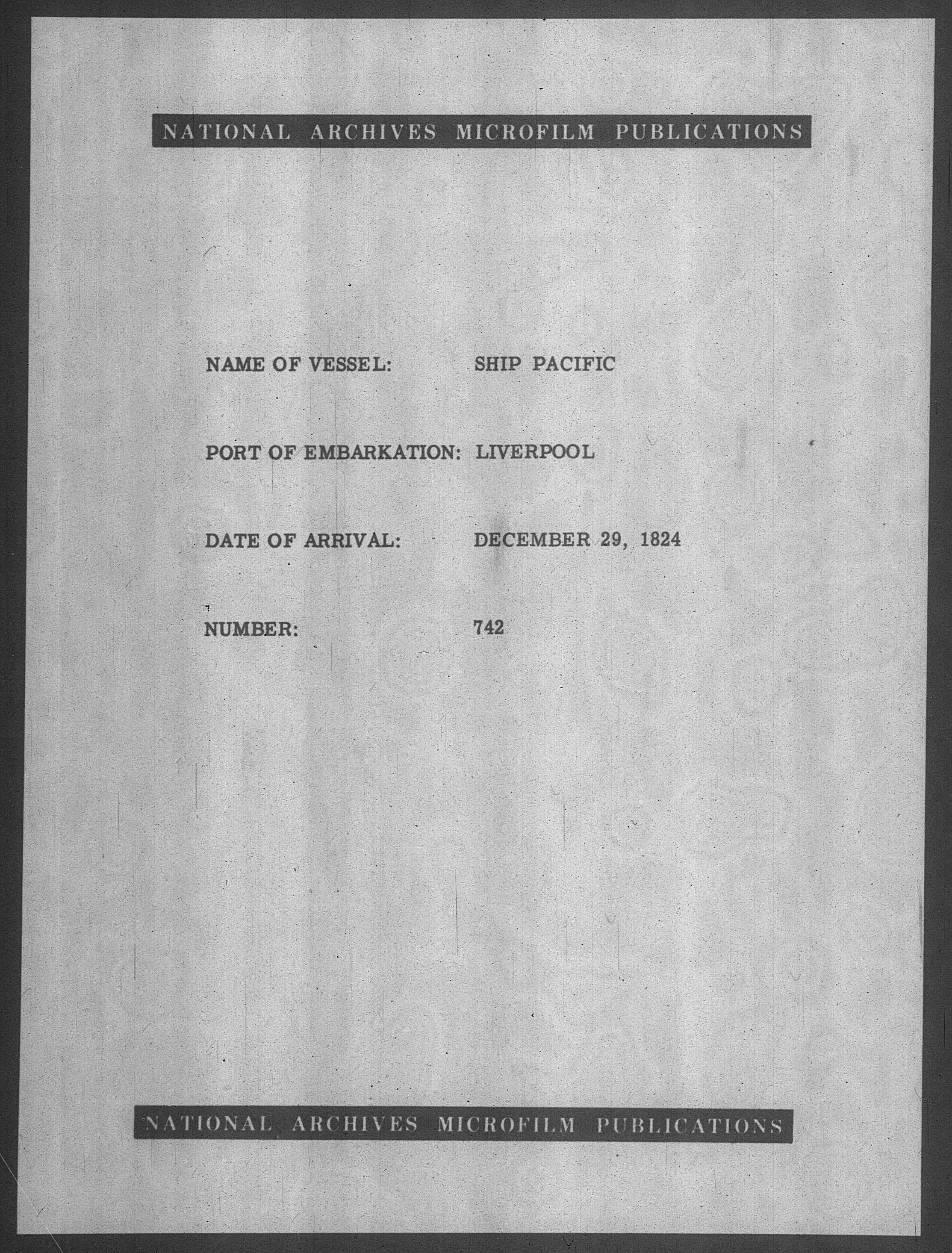 NATIONAL ARCHIVES MICROFILM PUBLICATIONS

NAME OF VESSEL: SHIP PACIFIC

PORT OF EMBARKATION: LIVERPOOL

DATE OF ARRIVAL: DECEMBER 29, 1824

NUMBER: 742

NATIONAL ARCHIVES MICROFILM PUBLICATIONS